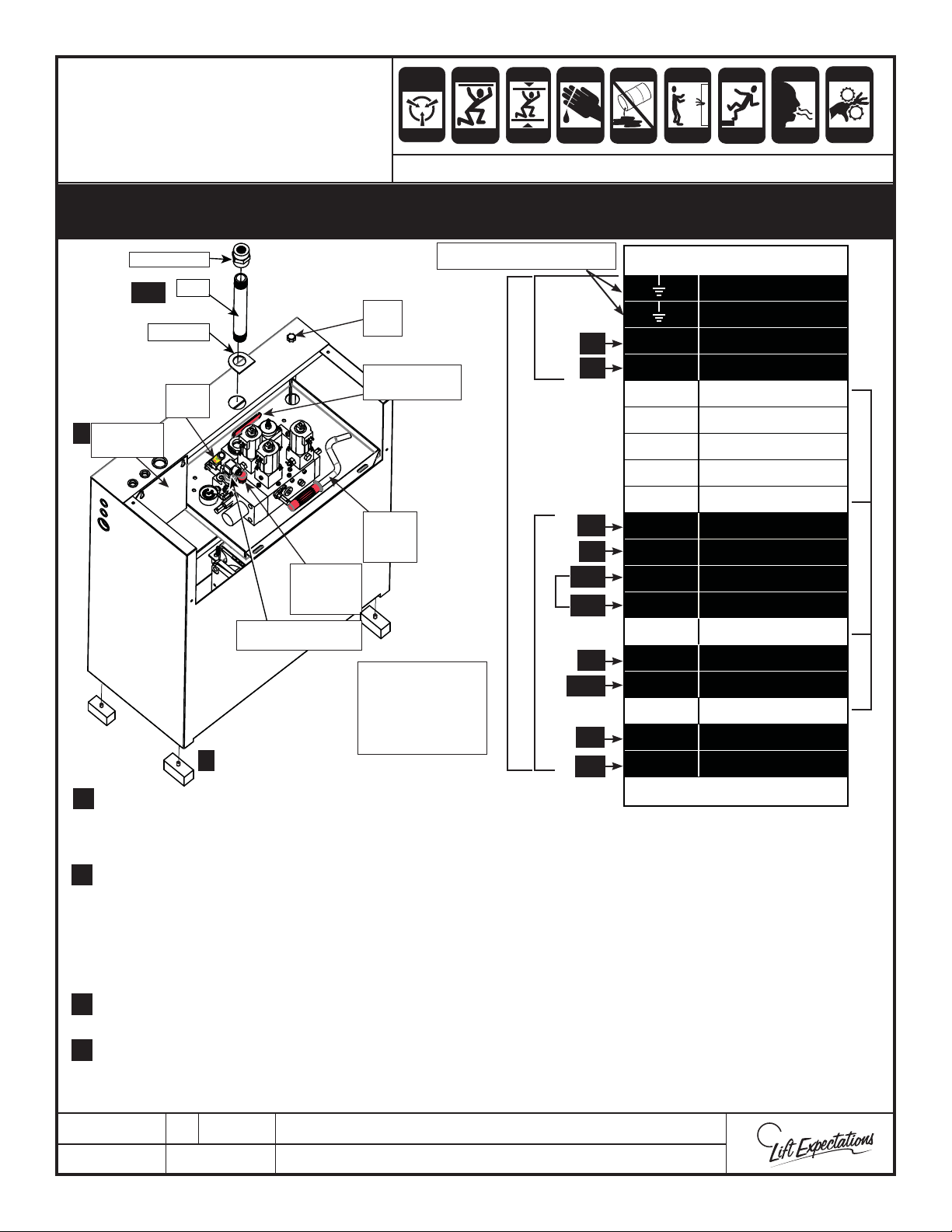 Lift Expectations